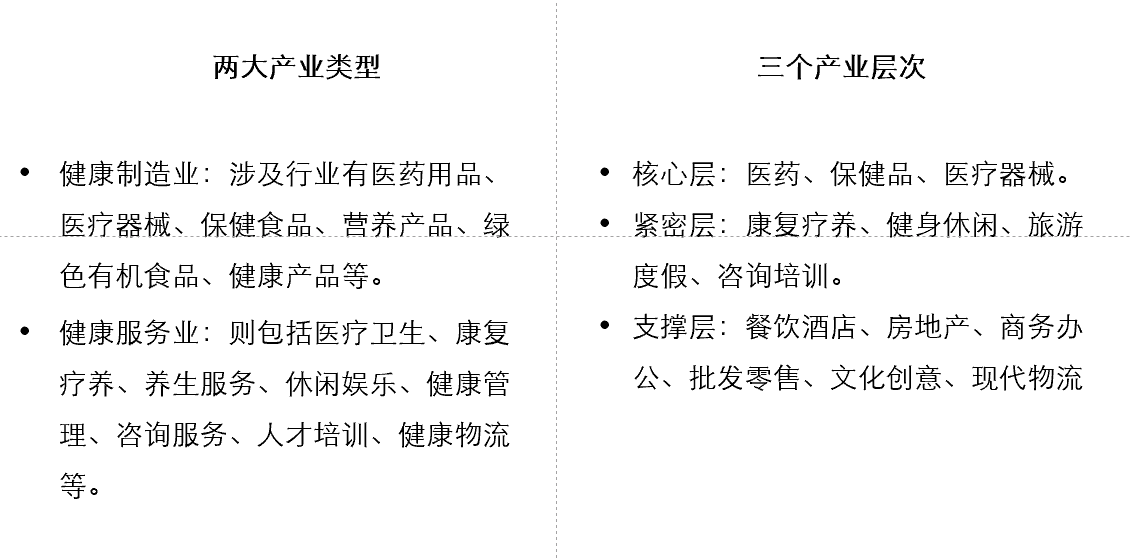 两大产业类型

• 健康制造业：涉及行业有医药用品、医疗器械、保健食品、营养产品、绿色有机食品、健康产品等。

• 健康服务业：则包括医疗卫生、康复疗养、养生服务、休闲娱乐、健康管理、咨询服务、人才培训、健康物流等。

三个产业层次

• 核心层：医药、保健品、医疗器械。

• 紧密层：康复疗养、健身休闲、旅游度假、咨询培训。

• 支撑层：餐饮酒店、房地产、商务办公、批发零售、文化创意、现代物流